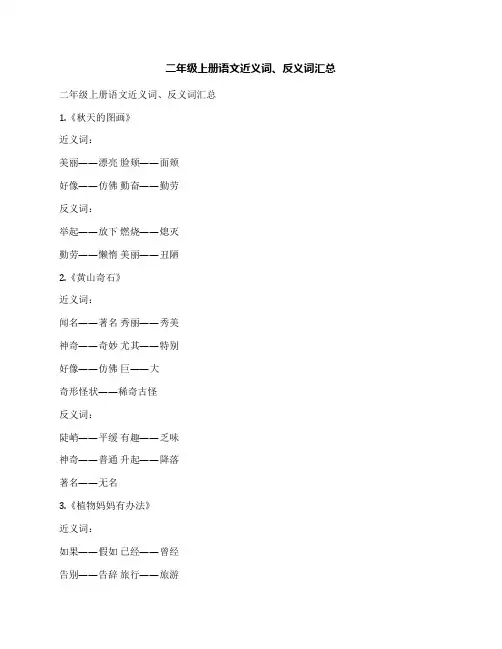 二年级上册语文近义词、反义词汇总

二年级上册语文近义词、反义词汇总

1.《秋天的图画》

近义词：

美丽——漂亮 脸颊——面颊

好像——仿佛 勤奋——勤劳

反义词：

举起——放下 燃烧——熄灭

勤劳——懒惰 美丽——丑陋

2.《黄山奇石》

近义词：

闻名——著名 秀丽——秀美

神奇——奇妙 尤其——特别

好像——仿佛 巨——大

奇形怪状——稀奇古怪

反义词：

陡峭——平缓 有趣——乏味

神奇——普通 升起——降落

著名——无名

3.《植物妈妈有办法》

近义词：

如果——假如 已经——曾经

告别——告辞 旅行——旅游